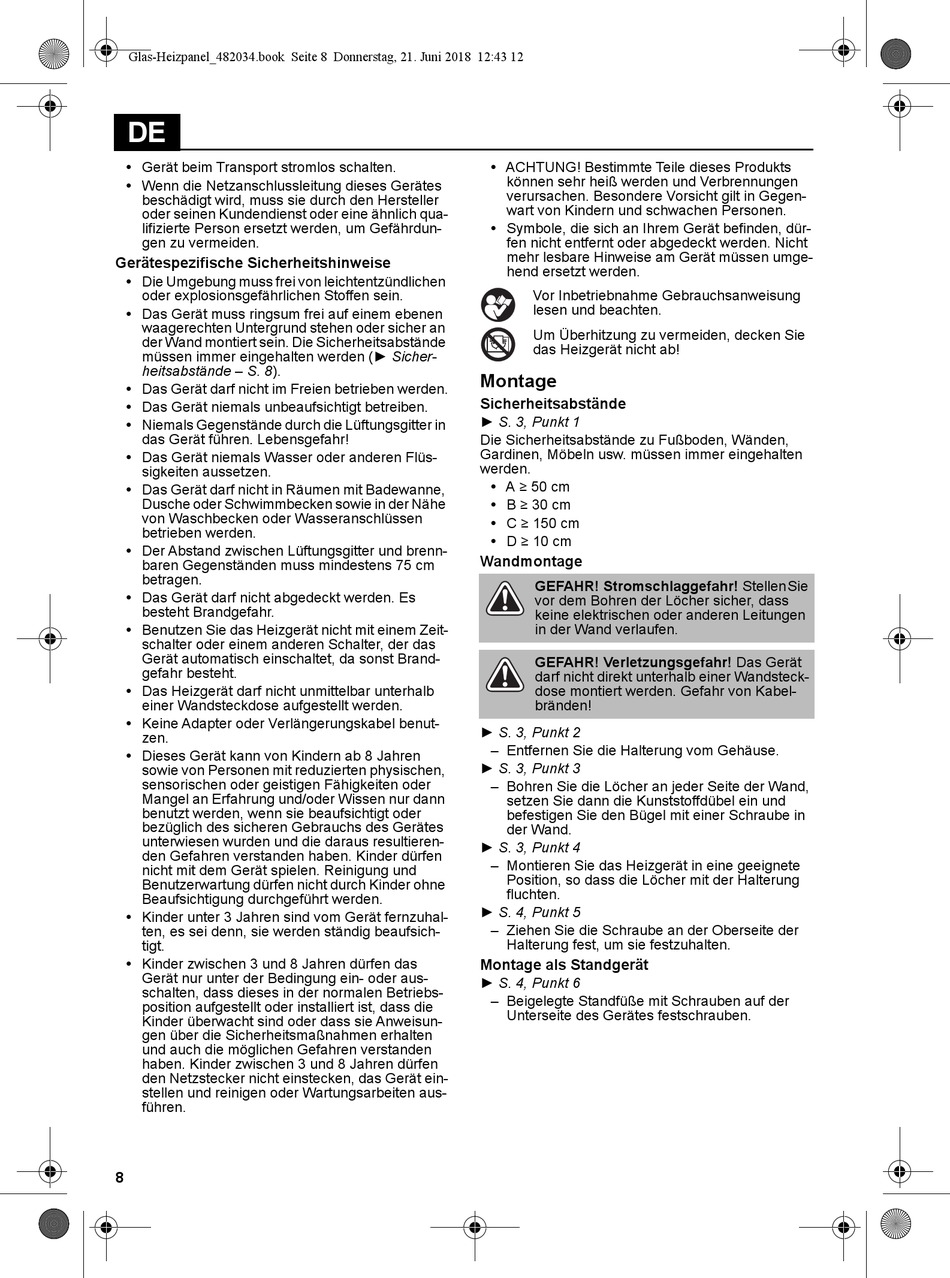 Glas-Heizpanel_482034.book Seite 8 Donnerstag, 21. Juni 2018 12:43 12

DE

• Gerät beim Transport stromlos schalten.
• Wenn die Netzanschlussleitung dieses Gerätes beschädigt wird, muss sie durch den Hersteller oder seinen Kundendienst oder eine ähnlich qualifizierte Person ersetzt werden, um Gefährdungen zu vermeiden.

Gerätespezifische Sicherheitshinweise
• Die Umgebung muss frei von leichtentzündlichen oder explosionsgefährlichen Stoffen sein.
• Das Gerät muss ringsum frei auf einem ebenen waagerechten Untergrund stehen oder sicher an der Wand montiert sein. Die Sicherheitsabstände müssen immer eingehalten werden (► Sicherheitsabstände – S. 8).
• Das Gerät darf nicht im Freien betrieben werden.
• Das Gerät niemals unbeaufsichtigt betreiben.
• Niemals Gegenstände durch die Lüftungsgitter in das Gerät führen. Lebensgefahr!
• Das Gerät niemals Wasser oder anderen Flüssigkeiten aussetzen.
• Das Gerät darf nicht in Räumen mit Badewanne, Dusche oder Schwimmbecken sowie in der Nähe von Waschbecken oder Wasseranschlüssen betrieben werden.
• Der Abstand zwischen Lüftungsgitter und brennbaren Gegenständen muss mindestens 75 cm betragen.
• Das Gerät darf nicht abgedeckt werden. Es besteht Brandgefahr.
• Benutzen Sie das Heizgerät nicht mit einem Zeitschalter oder einem anderen Schalter, der das Gerät automatisch einschaltet, da sonst Brandgefahr besteht.
• Das Heizgerät darf nicht unmittelbar unterhalb einer Wandsteckdose aufgestellt werden.
• Keine Adapter oder Verlängerungskabel benutzen.
• Dieses Gerät kann von Kindern ab 8 Jahren sowie von Personen mit reduzierten physischen, sensorischen oder geistigen Fähigkeiten oder Mangel an Erfahrung und/oder Wissen nur dann benutzt werden, wenn sie beaufsichtigt oder bezüglich des sicheren Gebrauchs des Gerätes unterwiesen wurden und die daraus resultierenden Gefahren verstanden haben. Kinder dürfen nicht mit dem Gerät spielen. Reinigung und Benutzerwartung dürfen nicht durch Kinder ohne Beaufsichtigung durchgeführt werden.
• Kinder unter 3 Jahren sind vom Gerät fernzuhalten, es sei denn, sie werden ständig beaufsichtigt.
• Kinder zwischen 3 und 8 Jahren dürfen das Gerät nur unter der Bedingung ein- oder ausschalten, dass dieses in der normalen Betriebsposition aufgestellt oder installiert ist, dass die Kinder überwacht sind oder dass sie Anweisungen über die Sicherheitsmaßnahmen erhalten und auch die möglichen Gefahren verstanden haben. Kinder zwischen 3 und 8 Jahren dürfen den Netzstecker nicht einstecken, das Gerät einstellen und reinigen oder Wartungsarbeiten ausführen.

• ACHTUNG! Bestimmte Teile dieses Produkts können sehr heiß werden und Verbrennungen verursachen. Besondere Vorsicht gilt in Gegenwart von Kindern und schwachen Personen.
• Symbole, die sich an Ihrem Gerät befinden, dürfen nicht entfernt oder abgedeckt werden. Nicht mehr lesbare Hinweise am Gerät müssen umgehend ersetzt werden.

Vor Inbetriebnahme Gebrauchsanweisung lesen und beachten.

Um Überhitzung zu vermeiden, decken Sie das Heizgerät nicht ab!

Montage
Sicherheitsabstände
► S. 3, Punkt 1
Die Sicherheitsabstände zu Fußboden, Wänden, Gardinen, Möbeln usw. müssen immer eingehalten werden.
• A ≥ 50 cm
• B ≥ 30 cm
• C ≥ 150 cm
• D ≥ 10 cm

Wandmontage
GEFAHR! Stromschlaggefahr! Stellen Sie vor dem Bohren der Löcher sicher, dass keine elektrischen oder anderen Leitungen in der Wand verlaufen.

GEFAHR! Verletzungsgefahr! Das Gerät darf nicht direkt unterhalb einer Wandsteckdose montiert werden. Gefahr von Kabelbränden!

► S. 3, Punkt 2
– Entfernen Sie die Halterung vom Gehäuse.
► S. 3, Punkt 3
– Bohren Sie die Löcher an jeder Seite der Wand, setzen Sie dann die Kunststoffdübel ein und befestigen Sie den Bügel mit einer Schraube in der Wand.
► S. 3, Punkt 4
– Montieren Sie das Heizgerät in eine geeignete Position, so dass die Löcher mit der Halterung fluchten.
► S. 4, Punkt 5
– Ziehen Sie die Schraube an der Oberseite der Halterung fest, um sie festzuhalten.

Montage als Standgerät
► S. 4, Punkt 6
– Beigelegte Standfüße mit Schrauben auf der Unterseite des Gerätes festschrauben.

8